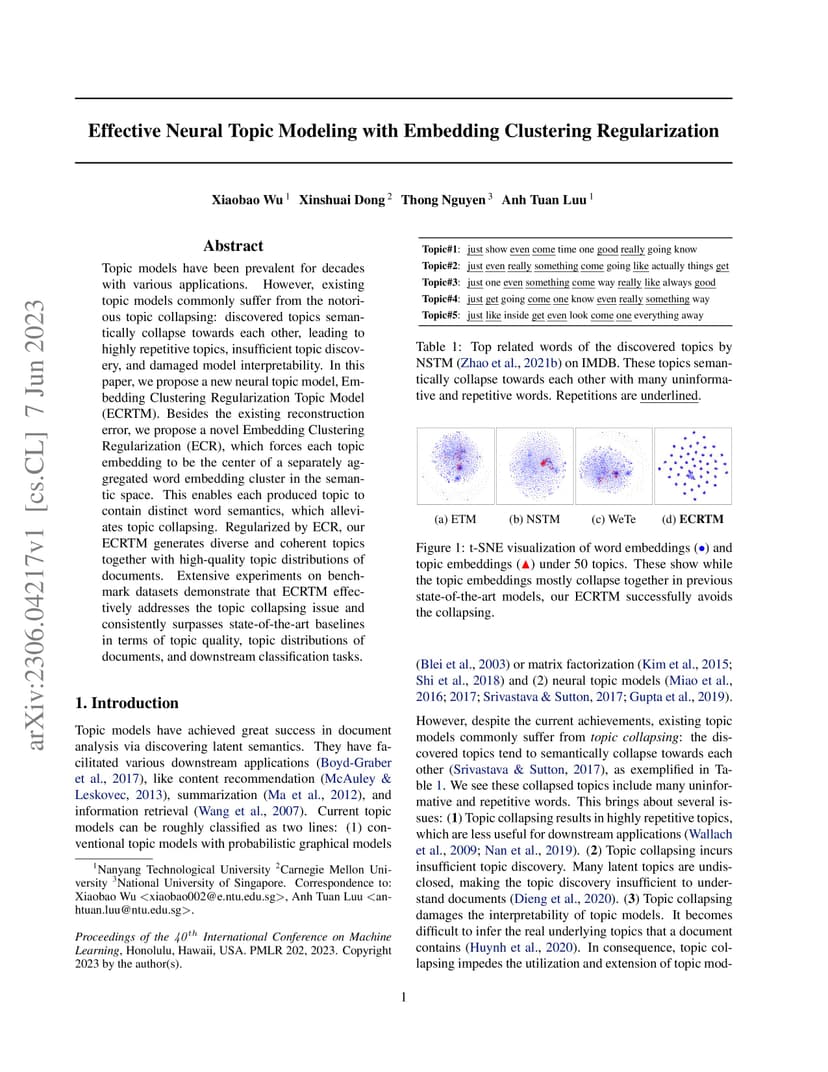 arXiv:2306.04217v1 [cs.CL] 7 Jun 2023

Effective Neural Topic Modeling with Embedding Clustering Regularization

Xiaobao Wu $^1$ Xinshuai Dong $^2$ Thong Nguyen $^3$ Anh Tuan Luu $^1$

Abstract

Topic models have been prevalent for decades with various applications. However, existing topic models commonly suffer from the notorious topic collapsing: discovered topics semantically collapse towards each other, leading to highly repetitive topics, insufficient topic discovery, and damaged model interpretability. In this paper, we propose a new neural topic model, Embedding Clustering Regularization Topic Model (ECRTM). Besides the existing reconstruction error, we propose a novel Embedding Clustering Regularization (ECR), which forces each topic embedding to be the center of a separately aggregated word embedding cluster in the semantic space. This enables each produced topic to contain distinct word semantics, which alleviates topic collapsing. Regularized by ECR, our ECRTM generates diverse and coherent topics together with high-quality topic distributions of documents. Extensive experiments on benchmark datasets demonstrate that ECRTM effectively addresses the topic collapsing issue and consistently surpasses state-of-the-art baselines in terms of topic quality, topic distributions of documents, and downstream classification tasks.

1. Introduction

Topic models have achieved great success in document analysis via discovering latent semantics. They have facilitated various downstream applications (Boyd-Graber et al., 2017), like content recommendation (McAuley & Leskovec, 2013), summarization (Ma et al., 2012), and information retrieval (Wang et al., 2007). Current topic models can be roughly classified as two lines: (1) conventional topic models with probabilistic graphical models

$^1$Nanyang Technological University $^2$Carnegie Mellon University $^3$National University of Singapore. Correspondence to: Xiaobao Wu <xiaobao002@e.ntu.edu.sg>, Anh Tuan Luu <anhtuan.luu@ntu.edu.sg>.

Proceedings of the $40^{th}$ International Conference on Machine Learning, Honolulu, Hawaii, USA. PMLR 202, 2023. Copyright 2023 by the author(s).

Topic#1: just show even come time one good really going know
Topic#2: just even really something come going like actually things get
Topic#3: just one even something come way really like always good
Topic#4: just get going come one know even really something way
Topic#5: just like inside get even look come one everything away

Table 1: Top related words of the discovered topics by NSTM (Zhao et al., 2021b) on IMDB. These topics semantically collapse towards each other with many uninformative and repetitive words. Repetitions are underlined.

(a) ETM (b) NSTM (c) WeTe (d) ECRTM

Figure 1: t-SNE visualization of word embeddings (●) and topic embeddings (▲) under 50 topics. These show while the topic embeddings mostly collapse together in previous state-of-the-art models, our ECRTM successfully avoids the collapsing.

(Blei et al., 2003) or matrix factorization (Kim et al., 2015; Shi et al., 2018) and (2) neural topic models (Miao et al., 2016; 2017; Srivastava & Sutton, 2017; Gupta et al., 2019).

However, despite the current achievements, existing topic models commonly suffer from topic collapsing: the discovered topics tend to semantically collapse towards each other (Srivastava & Sutton, 2017), as exemplified in Table 1. We see these collapsed topics include many uninformative and repetitive words. This brings about several issues: (1) Topic collapsing results in highly repetitive topics, which are less useful for downstream applications (Wallach et al., 2009; Nan et al., 2019). (2) Topic collapsing incurs insufficient topic discovery. Many latent topics are undisclosed, making the topic discovery insufficient to understand documents (Dieng et al., 2020). (3) Topic collapsing damages the interpretability of topic models. It becomes difficult to infer the real underlying topics that a document contains (Huynh et al., 2020). In consequence, topic collapsing impedes the utilization and extension of topic mod-

1